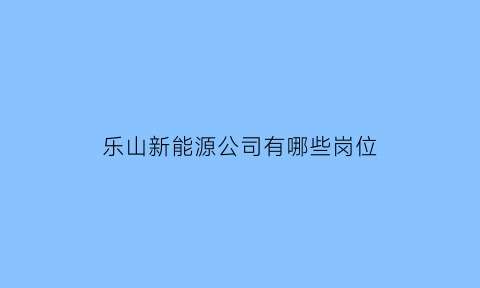 乐山新能源公司有哪些岗位